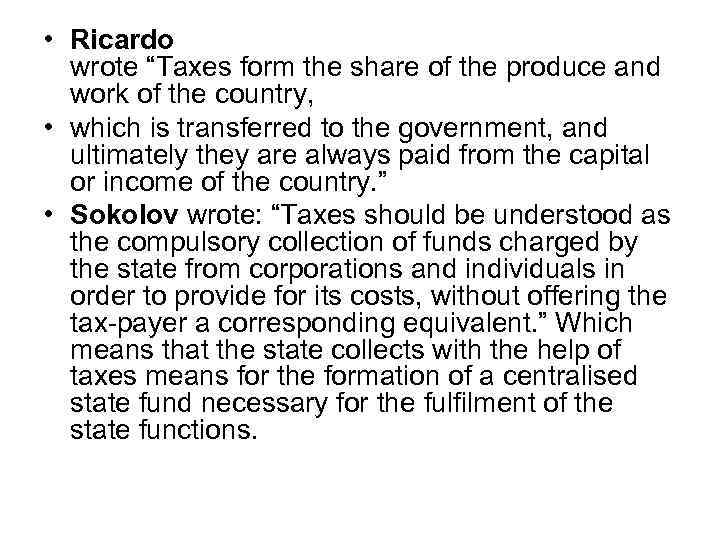 • Ricardo
wrote "Taxes form the share of the produce and work of the country,
• which is transferred to the government, and ultimately they are always paid from the capital or income of the country."
• Sokolov wrote: "Taxes should be understood as the compulsory collection of funds charged by the state from corporations and individuals in order to provide for its costs, without offering the tax-payer a corresponding equivalent." Which means that the state collects with the help of taxes means for the formation of a centralised state fund necessary for the fulfilment of the state functions.